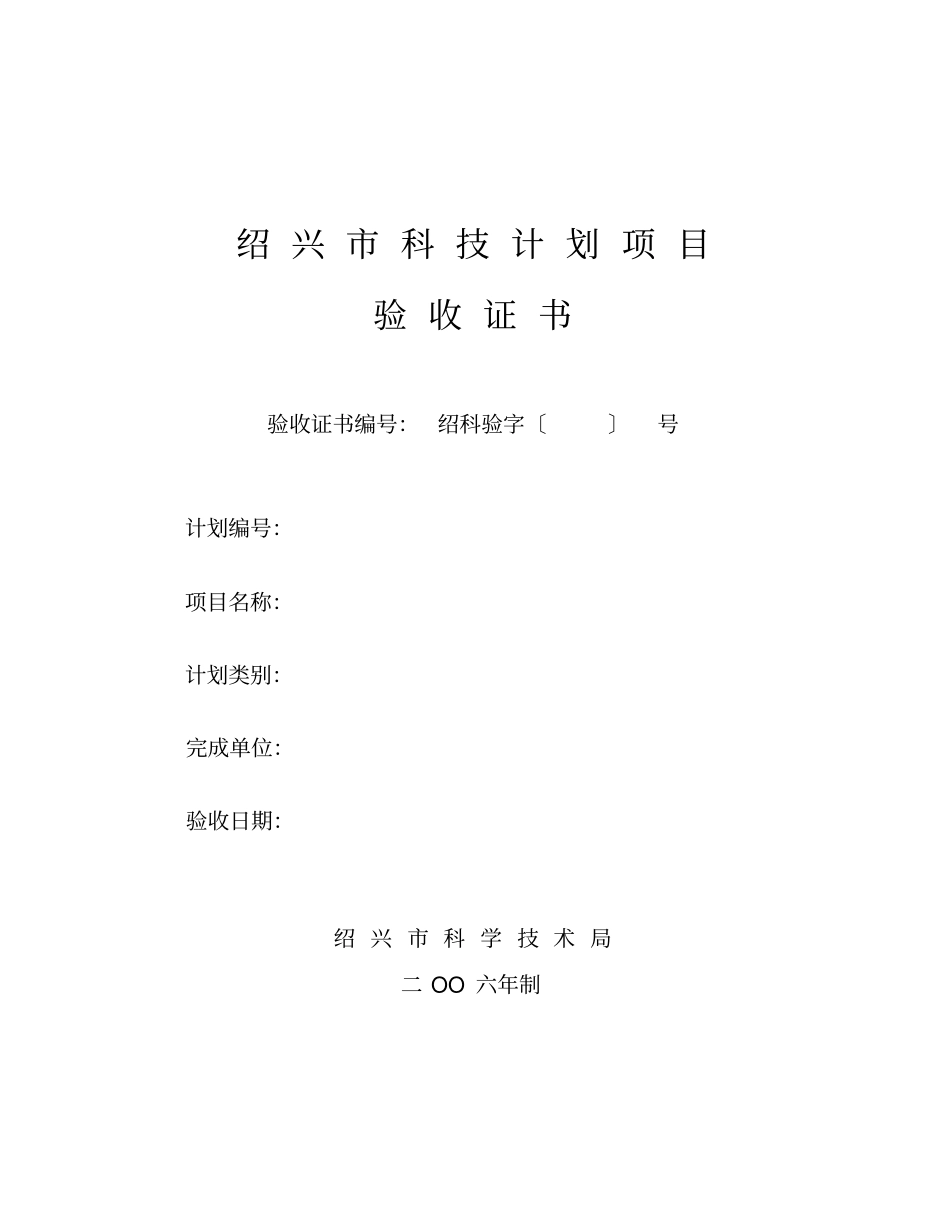 绍兴市科技计划项目

验收证书

验收证书编号： 绍科验字〔 〕 号

计划编号：

项目名称：

计划类别：

完成单位：

验收日期：

绍兴市科学技术局

二 OO 六年制